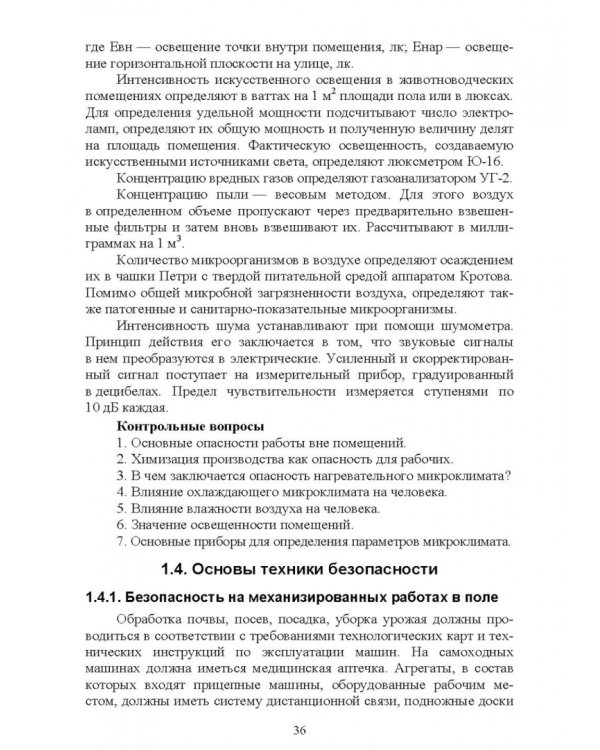 где Евн — освещение точки внутри помещения, лк; Енар — освещение горизонтальной плоскости на улице, лк.

Интенсивность искусственного освещения в животноводческих помещениях определяют в ваттах на 1 $м^2$ площади пола или в люксах. Для определения удельной мощности подсчитывают число электроламп, определяют их общую мощность и полученную величину делят на площадь помещения. Фактическую освещенность, создаваемую искусственными источниками света, определяют люксметром Ю-16.

Концентрацию вредных газов определяют газоанализатором УГ-2.

Концентрацию пыли — весовым методом. Для этого воздух в определенном объеме пропускают через предварительно взвешенные фильтры и затем вновь взвешивают их. Рассчитывают в миллиграммах на 1 $м^3$.

Количество микроорганизмов в воздухе определяют осаждением их в чашки Петри с твердой питательной средой аппаратом Кротова. Помимо общей микробной загрязненности воздуха, определяют также патогенные и санитарно-показательные микроорганизмы.

Интенсивность шума устанавливают при помощи шумометра. Принцип действия его заключается в том, что звуковые сигналы в нем преобразуются в электрические. Усиленный и скорректированный сигнал поступает на измерительный прибор, градуированный в децибелах. Предел чувствительности измеряется ступенями по 10 дБ каждая.

Контрольные вопросы
1. Основные опасности работы вне помещений.
2. Химизация производства как опасность для рабочих.
3. В чем заключается опасность нагревательного микроклимата?
4. Влияние охлаждающего микроклимата на человека.
5. Влияние влажности воздуха на человека.
6. Значение освещенности помещений.
7. Основные приборы для определения параметров микроклимата.

1.4. Основы техники безопасности

1.4.1. Безопасность на механизированных работах в поле

Обработка почвы, посев, посадка, уборка урожая должны проводиться в соответствии с требованиями технологических карт и технических инструкций по эксплуатации машин. На самоходных машинах должна иметься медицинская аптечка. Агрегаты, в состав которых входят прицепные машины, оборудованные рабочим местом, должны иметь систему дистанционной связи, подножные доски

36